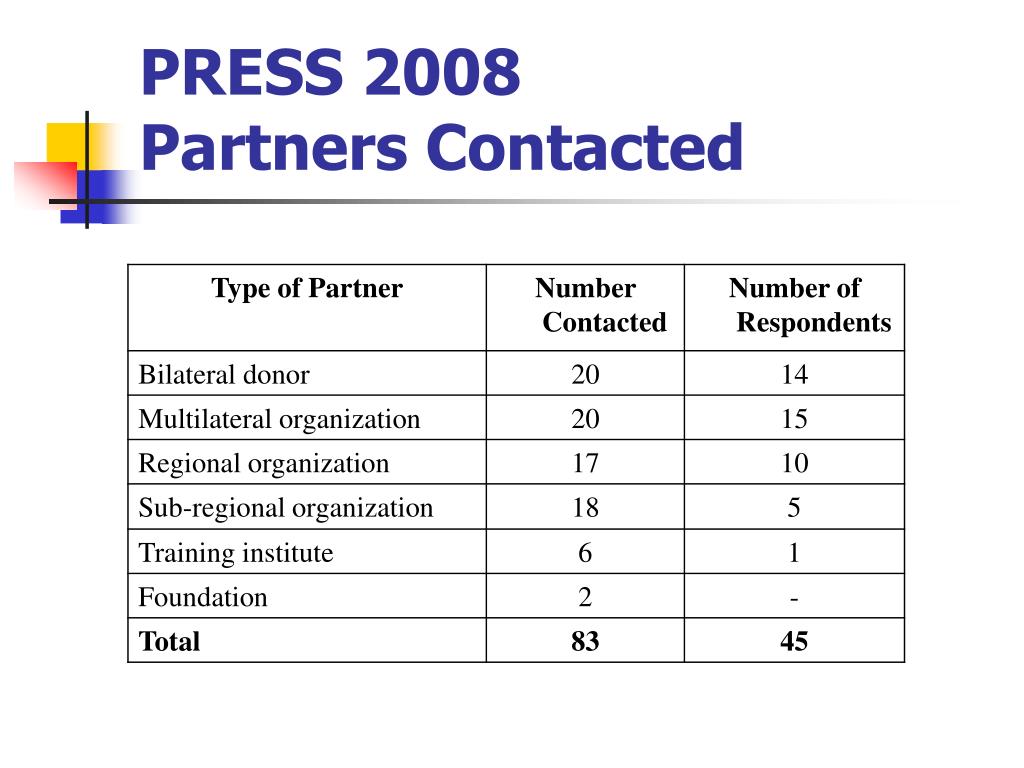 PRESS 2008
Partners Contacted

| Type of Partner | Number Contacted | Number of Respondents |
|---|---|---|
| Bilateral donor | 20 | 14 |
| Multilateral organization | 20 | 15 |
| Regional organization | 17 | 10 |
| Sub-regional organization | 18 | 5 |
| Training institute | 6 | 1 |
| Foundation | 2 | - |
| **Total** | **83** | **45** |